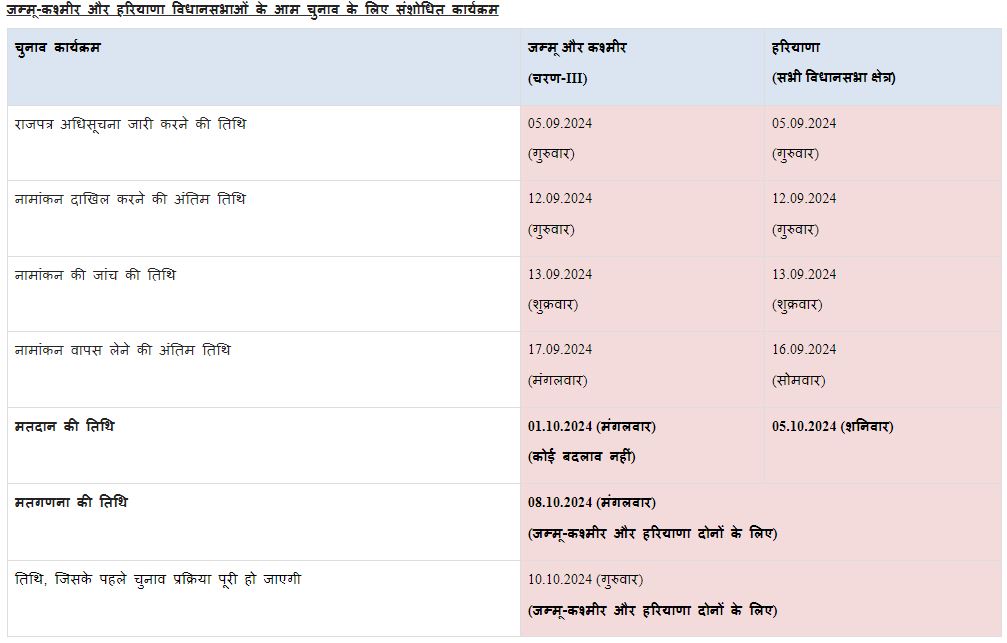 जम्मू-कश्मीर और हरियाणा विधानसभाओं के आम चुनाव के लिए संशोधित कार्यक्रम

| चुनाव कार्यक्रम | जम्मू और कश्मीर (चरण-III) | हरियाणा (सभी विधानसभा क्षेत्र) |
|---|---|---|
| राजपत्र अधिसूचना जारी करने की तिथि | 05.09.2024 (गुरुवार) | 05.09.2024 (गुरुवार) |
| नामांकन दाखिल करने की अंतिम तिथि | 12.09.2024 (गुरुवार) | 12.09.2024 (गुरुवार) |
| नामांकन की जांच की तिथि | 13.09.2024 (शुक्रवार) | 13.09.2024 (शुक्रवार) |
| नामांकन वापस लेने की अंतिम तिथि | 17.09.2024 (मंगलवार) | 16.09.2024 (सोमवार) |
| मतदान की तिथि | 01.10.2024 (मंगलवार) (कोई बदलाव नहीं) | 05.10.2024 (शनिवार) |
| मतगणना की तिथि | 08.10.2024 (मंगलवार) (जम्मू-कश्मीर और हरियाणा दोनों के लिए) | |
| तिथि, जिसके पहले चुनाव प्रक्रिया पूरी हो जाएगी | 10.10.2024 (गुरुवार) (जम्मू-कश्मीर और हरियाणा दोनों के लिए) | |